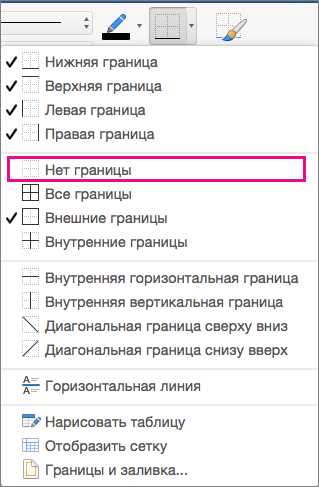 ✓ Нижняя граница
✓ Верхняя граница
✓ Левая граница
✓ Правая граница

Нет границы
Все границы
✓ Внешние границы
Внутренние границы

Внутренняя горизонтальная граница
Внутренняя вертикальная граница
Диагональная граница сверху вниз
Диагональная граница снизу вверх

Горизонтальная линия

Нарисовать таблицу
Отобразить сетку
Границы и заливка...